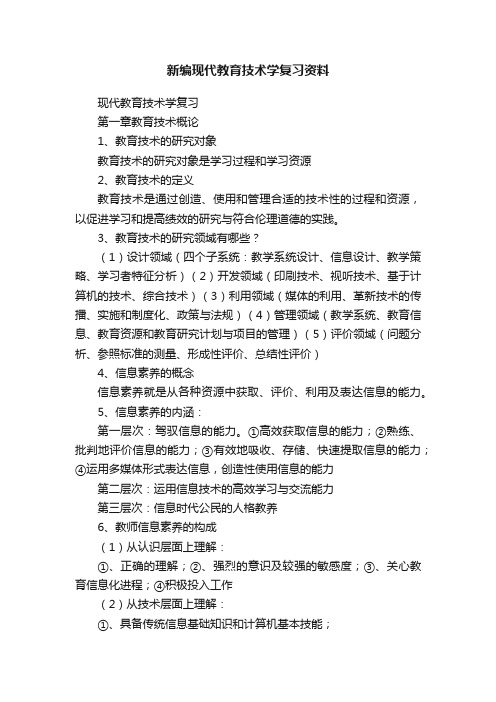 新编现代教育技术学复习资料

现代教育技术学复习

第一章教育技术概论

1、教育技术的研究对象

教育技术的研究对象是学习过程和学习资源

2、教育技术的定义

教育技术是通过创造、使用和管理合适的技术性的过程和资源，以促进学习和提高绩效的研究与符合伦理道德的实践。

3、教育技术的研究领域有哪些？

（1）设计领域（四个子系统：教学系统设计、信息设计、教学策略、学习者特征分析）（2）开发领域（印刷技术、视听技术、基于计算机的技术、综合技术）（3）利用领域（媒体的利用、革新技术的传播、实施和制度化、政策与法规）（4）管理领域（教学系统、教育信息、教育资源和教育研究计划与项目的管理）（5）评价领域（问题分析、参照标准的测量、形成性评价、总结性评价）

4、信息素养的概念

信息素养就是从各种资源中获取、评价、利用及表达信息的能力。

5、信息素养的内涵：

第一层次：驾驭信息的能力。①高效获取信息的能力；②熟练、批判地评价信息的能力；③有效地吸收、存储、快速提取信息的能力；④运用多媒体形式表达信息，创造性使用信息的能力

第二层次：运用信息技术的高效学习与交流能力

第三层次：信息时代公民的人格教养

6、教师信息素养的构成

（1）从认识层面上理解：

①、正确的理解；②、强烈的意识及较强的敏感度；③、关心教育信息化进程；④积极投入工作

（2）从技术层面上理解：

①、具备传统信息基础知识和计算机基本技能；